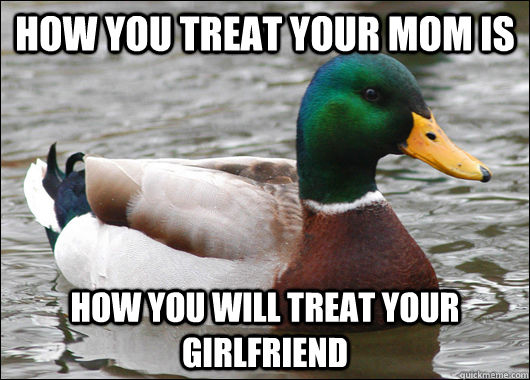 HOW YOU TREAT YOUR MOM IS

HOW YOU WILL TREAT YOUR GIRLFRIEND

quickmeme.com